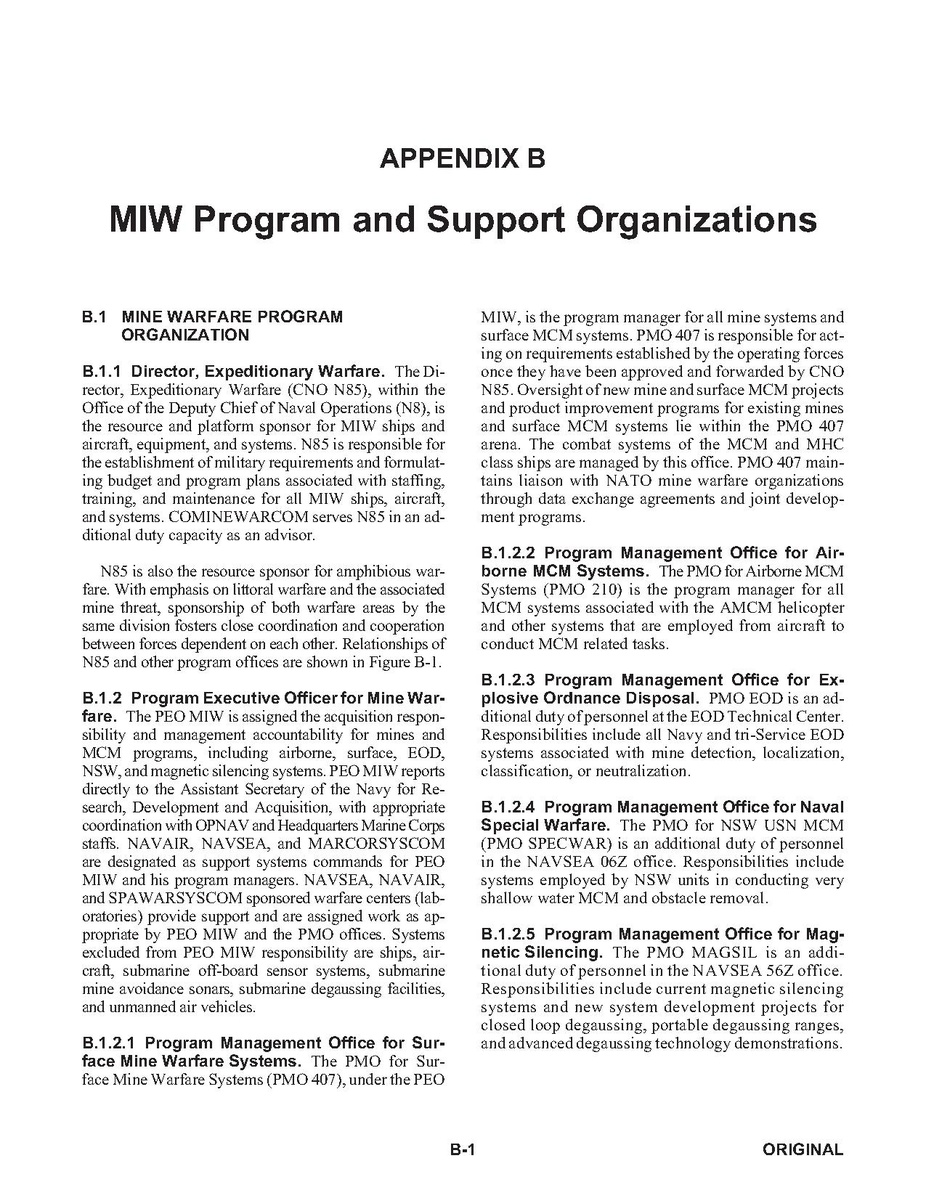 APPENDIX B

MIW Program and Support Organizations

B.1 MINE WARFARE PROGRAM ORGANIZATION

B.1.1 Director, Expeditionary Warfare. The Director, Expeditionary Warfare (CNO N85), within the Office of the Deputy Chief of Naval Operations (N8), is the resource and platform sponsor for MIW ships and aircraft, equipment, and systems. N85 is responsible for the establishment of military requirements and formulating budget and program plans associated with staffing, training, and maintenance for all MIW ships, aircraft, and systems. COMINEWARCOM serves N85 in an additional duty capacity as an advisor.

N85 is also the resource sponsor for amphibious warfare. With emphasis on littoral warfare and the associated mine threat, sponsorship of both warfare areas by the same division fosters close coordination and cooperation between forces dependent on each other. Relationships of N85 and other program offices are shown in Figure B-1.

B.1.2 Program Executive Officer for Mine Warfare. The PEO MIW is assigned the acquisition responsibility and management accountability for mines and MCM programs, including airborne, surface, EOD, NSW, and magnetic silencing systems. PEO MIW reports directly to the Assistant Secretary of the Navy for Research, Development and Acquisition, with appropriate coordination with OPNAV and Headquarters Marine Corps staffs. NAVAIR, NAVSEA, and MARCORSYSCOM are designated as support systems commands for PEO MIW and his program managers. NAVSEA, NAVAIR, and SPAWARSYSCOM sponsored warfare centers (laboratories) provide support and are assigned work as appropriate by PEO MIW and the PMO offices. Systems excluded from PEO MIW responsibility are ships, aircraft, submarine off-board sensor systems, submarine mine avoidance sonars, submarine degaussing facilities, and unmanned air vehicles.

B.1.2.1 Program Management Office for Surface Mine Warfare Systems. The PMO for Surface Mine Warfare Systems (PMO 407), under the PEO MIW, is the program manager for all mine systems and surface MCM systems. PMO 407 is responsible for acting on requirements established by the operating forces once they have been approved and forwarded by CNO N85. Oversight of new mine and surface MCM projects and product improvement programs for existing mines and surface MCM systems lie within the PMO 407 arena. The combat systems of the MCM and MHC class ships are managed by this office. PMO 407 maintains liaison with NATO mine warfare organizations through data exchange agreements and joint development programs.

B.1.2.2 Program Management Office for Airborne MCM Systems. The PMO for Airborne MCM Systems (PMO 210) is the program manager for all MCM systems associated with the AMCM helicopter and other systems that are employed from aircraft to conduct MCM related tasks.

B.1.2.3 Program Management Office for Explosive Ordnance Disposal. PMO EOD is an additional duty of personnel at the EOD Technical Center. Responsibilities include all Navy and tri-Service EOD systems associated with mine detection, localization, classification, or neutralization.

B.1.2.4 Program Management Office for Naval Special Warfare. The PMO for NSW USN MCM (PMO SPECWAR) is an additional duty of personnel in the NAVSEA 06Z office. Responsibilities include systems employed by NSW units in conducting very shallow water MCM and obstacle removal.

B.1.2.5 Program Management Office for Magnetic Silencing. The PMO MAGSIL is an additional duty of personnel in the NAVSEA 56Z office. Responsibilities include current magnetic silencing systems and new system development projects for closed loop degaussing, portable degaussing ranges, and advanced degaussing technology demonstrations.

B-1

ORIGINAL